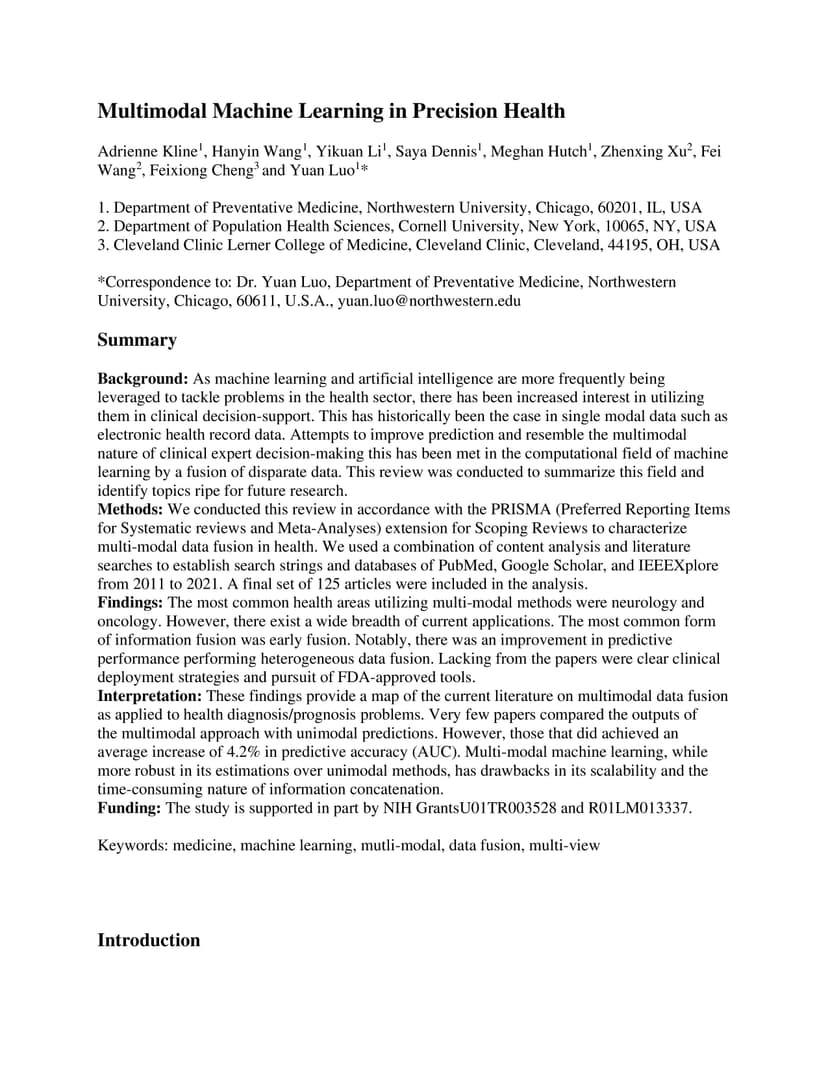 Multimodal Machine Learning in Precision Health

Adrienne Kline$^1$, Hanyin Wang$^1$, Yikuan Li$^1$, Saya Dennis$^1$, Meghan Hutch$^1$, Zhenxing Xu$^2$, Fei Wang$^2$, Feixiong Cheng$^3$ and Yuan Luo$^1$*

1. Department of Preventative Medicine, Northwestern University, Chicago, 60201, IL, USA
2. Department of Population Health Sciences, Cornell University, New York, 10065, NY, USA
3. Cleveland Clinic Lerner College of Medicine, Cleveland Clinic, Cleveland, 44195, OH, USA

*Correspondence to: Dr. Yuan Luo, Department of Preventative Medicine, Northwestern University, Chicago, 60611, U.S.A., yuan.luo@northwestern.edu

Summary

Background: As machine learning and artificial intelligence are more frequently being leveraged to tackle problems in the health sector, there has been increased interest in utilizing them in clinical decision-support. This has historically been the case in single modal data such as electronic health record data. Attempts to improve prediction and resemble the multimodal nature of clinical expert decision-making this has been met in the computational field of machine learning by a fusion of disparate data. This review was conducted to summarize this field and identify topics ripe for future research.
Methods: We conducted this review in accordance with the PRISMA (Preferred Reporting Items for Systematic reviews and Meta-Analyses) extension for Scoping Reviews to characterize multi-modal data fusion in health. We used a combination of content analysis and literature searches to establish search strings and databases of PubMed, Google Scholar, and IEEEXplore from 2011 to 2021. A final set of 125 articles were included in the analysis.
Findings: The most common health areas utilizing multi-modal methods were neurology and oncology. However, there exist a wide breadth of current applications. The most common form of information fusion was early fusion. Notably, there was an improvement in predictive performance performing heterogeneous data fusion. Lacking from the papers were clear clinical deployment strategies and pursuit of FDA-approved tools.
Interpretation: These findings provide a map of the current literature on multimodal data fusion as applied to health diagnosis/prognosis problems. Very few papers compared the outputs of the multimodal approach with unimodal predictions. However, those that did achieved an average increase of 4.2% in predictive accuracy (AUC). Multi-modal machine learning, while more robust in its estimations over unimodal methods, has drawbacks in its scalability and the time-consuming nature of information concatenation.
Funding: The study is supported in part by NIH GrantsU01TR003528 and R01LM013337.

Keywords: medicine, machine learning, mutli-modal, data fusion, multi-view

Introduction